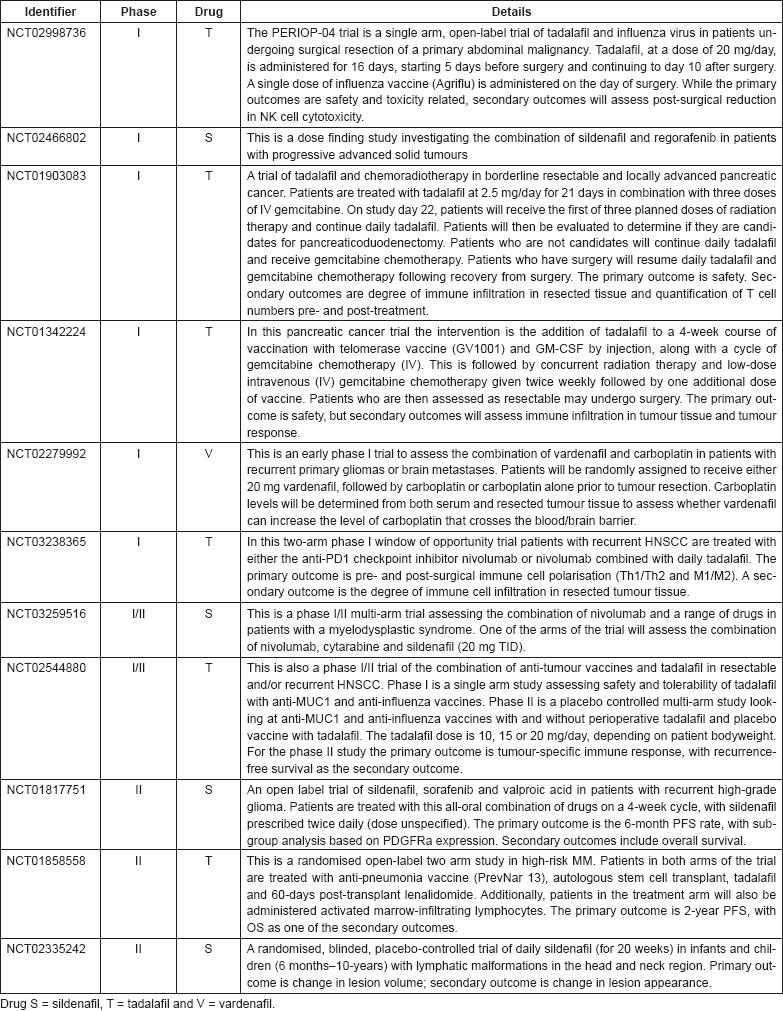 | Identifier | Phase | Drug | Details |
|---|---|---|---|
| NCT02998736 | I | T | The PERIOP-04 trial is a single arm, open-label trial of tadalafil and influenza virus in patients undergoing surgical resection of a primary abdominal malignancy. Tadalafil, at a dose of 20 mg/day, is administered for 16 days, starting 5 days before surgery and continuing to day 10 after surgery. A single dose of influenza vaccine (Agriflu) is administered on the day of surgery. While the primary outcomes are safety and toxicity related, secondary outcomes will assess post-surgical reduction in NK cell cytotoxicity. |
| NCT02466802 | I | S | This is a dose finding study investigating the combination of sildenafil and regorafenib in patients with progressive advanced solid tumours |
| NCT01903083 | I | T | A trial of tadalafil and chemoradiotherapy in borderline resectable and locally advanced pancreatic cancer. Patients are treated with tadalafil at 2.5 mg/day for 21 days in combination with three doses of IV gemcitabine. On study day 22, patients will receive the first of three planned doses of radiation therapy and continue daily tadalafil. Patients will then be evaluated to determine if they are candidates for pancreaticoduodenectomy. Patients who are not candidates will continue daily tadalafil and receive gemcitabine chemotherapy. Patients who have surgery will resume daily tadalafil and gemcitabine chemotherapy following recovery from surgery. The primary outcome is safety. Secondary outcomes are degree of immune infiltration in resected tissue and quantification of T cell numbers pre- and post-treatment. |
| NCT01342224 | I | T | In this pancreatic cancer trial the intervention is the addition of tadalafil to a 4-week course of vaccination with telomerase vaccine (GV1001) and GM-CSF by injection, along with a cycle of gemcitabine chemotherapy (IV). This is followed by concurrent radiation therapy and low-dose intravenous (IV) gemcitabine chemotherapy given twice weekly followed by one additional dose of vaccine. Patients who are then assessed as resectable may undergo surgery. The primary outcome is safety, but secondary outcomes will assess immune infiltration in tumour tissue and tumour response. |
| NCT02279992 | I | V | This is an early phase I trial to assess the combination of vardenafil and carboplatin in patients with recurrent primary gliomas or brain metastases. Patients will be randomly assigned to receive either 20 mg vardenafil, followed by carboplatin or carboplatin alone prior to tumour resection. Carboplatin levels will be determined from both serum and resected tumour tissue to assess whether vardenafil can increase the level of carboplatin that crosses the blood/brain barrier. |
| NCT03238365 | I | T | In this two-arm phase I window of opportunity trial patients with recurrent HNSCC are treated with either the anti-PD1 checkpoint inhibitor nivolumab or nivolumab combined with daily tadalafil. The primary outcome is pre- and post-surgical immune cell polarisation (Th1/Th2 and M1/M2). A secondary outcome is the degree of immune cell infiltration in resected tumour tissue. |
| NCT03259516 | I/II | S | This is a phase I/II multi-arm trial assessing the combination of nivolumab and a range of drugs in patients with a myelodysplastic syndrome. One of the arms of the trial will assess the combination of nivolumab, cytarabine and sildenafil (20 mg TID). |
| NCT02544880 | I/II | T | This is also a phase I/II trial of the combination of anti-tumour vaccines and tadalafil in resectable and/or recurrent HNSCC. Phase I is a single arm study assessing safety and tolerability of tadalafil with anti-MUC1 and anti-influenza vaccines. Phase II is a placebo controlled multi-arm study looking at anti-MUC1 and anti-influenza vaccines with and without perioperative tadalafil and placebo vaccine with tadalafil. The tadalafil dose is 10, 15 or 20 mg/day, depending on patient bodyweight. For the phase II study the primary outcome is tumour-specific immune response, with recurrence-free survival as the secondary outcome. |
| NCT01817751 | II | S | An open label trial of sildenafil, sorafenib and valproic acid in patients with recurrent high-grade glioma. Patients are treated with this all-oral combination of drugs on a 4-week cycle, with sildenafil prescribed twice daily (dose unspecified). The primary outcome is the 6-month PFS rate, with subgroup analysis based on PDGFRa expression. Secondary outcomes include overall survival. |
| NCT01858558 | II | T | This is a randomised open-label two arm study in high-risk MM. Patients in both arms of the trial are treated with anti-pneumonia vaccine (PrevNar 13), autologous stem cell transplant, tadalafil and 60-days post-transplant lenalidomide. Additionally, patients in the treatment arm will also be administered activated marrow-infiltrating lymphocytes. The primary outcome is 2-year PFS, with OS as one of the secondary outcomes. |
| NCT02335242 | II | S | A randomised, blinded, placebo-controlled trial of daily sildenafil (for 20 weeks) in infants and children (6 months–10-years) with lymphatic malformations in the head and neck region. Primary outcome is change in lesion volume; secondary outcome is change in lesion appearance. |

Drug S = sildenafil, T = tadalafil and V = vardenafil.